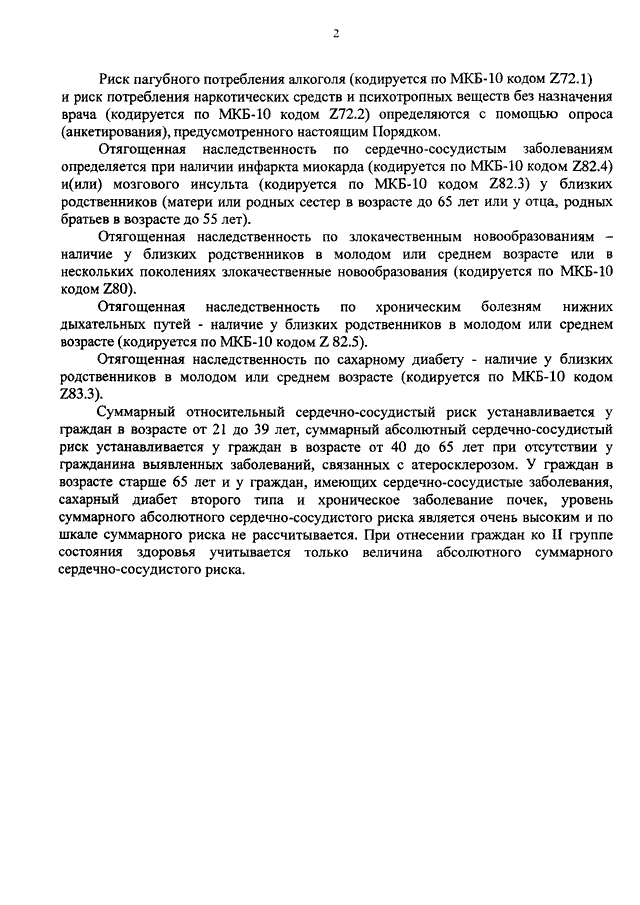 2

Риск пагубного потребления алкоголя (кодируется по МКБ-10 кодом Z72.1) и риск потребления наркотических средств и психотропных веществ без назначения врача (кодируется по МКБ-10 кодом Z72.2) определяются с помощью опроса (анкетирования), предусмотренного настоящим Порядком.

Отягощенная наследственность по сердечно-сосудистым заболеваниям определяется при наличии инфаркта миокарда (кодируется по МКБ-10 кодом Z82.4) и(или) мозгового инсульта (кодируется по МКБ-10 кодом Z82.3) у близких родственников (матери или родных сестер в возрасте до 65 лет или у отца, родных братьев в возрасте до 55 лет).

Отягощенная наследственность по злокачественным новообразованиям – наличие у близких родственников в молодом или среднем возрасте или в нескольких поколениях злокачественные новообразования (кодируется по МКБ-10 кодом Z80).

Отягощенная наследственность по хроническим болезням нижних дыхательных путей - наличие у близких родственников в молодом или среднем возрасте (кодируется по МКБ-10 кодом Z 82.5).

Отягощенная наследственность по сахарному диабету - наличие у близких родственников в молодом или среднем возрасте (кодируется по МКБ-10 кодом Z83.3).

Суммарный относительный сердечно-сосудистый риск устанавливается у граждан в возрасте от 21 до 39 лет, суммарный абсолютный сердечно-сосудистый риск устанавливается у граждан в возрасте от 40 до 65 лет при отсутствии у гражданина выявленных заболеваний, связанных с атеросклерозом. У граждан в возрасте старше 65 лет и у граждан, имеющих сердечно-сосудистые заболевания, сахарный диабет второго типа и хроническое заболевание почек, уровень суммарного абсолютного сердечно-сосудистого риска является очень высоким и по шкале суммарного риска не рассчитывается. При отнесении граждан ко II группе состояния здоровья учитывается только величина абсолютного суммарного сердечно-сосудистого риска.